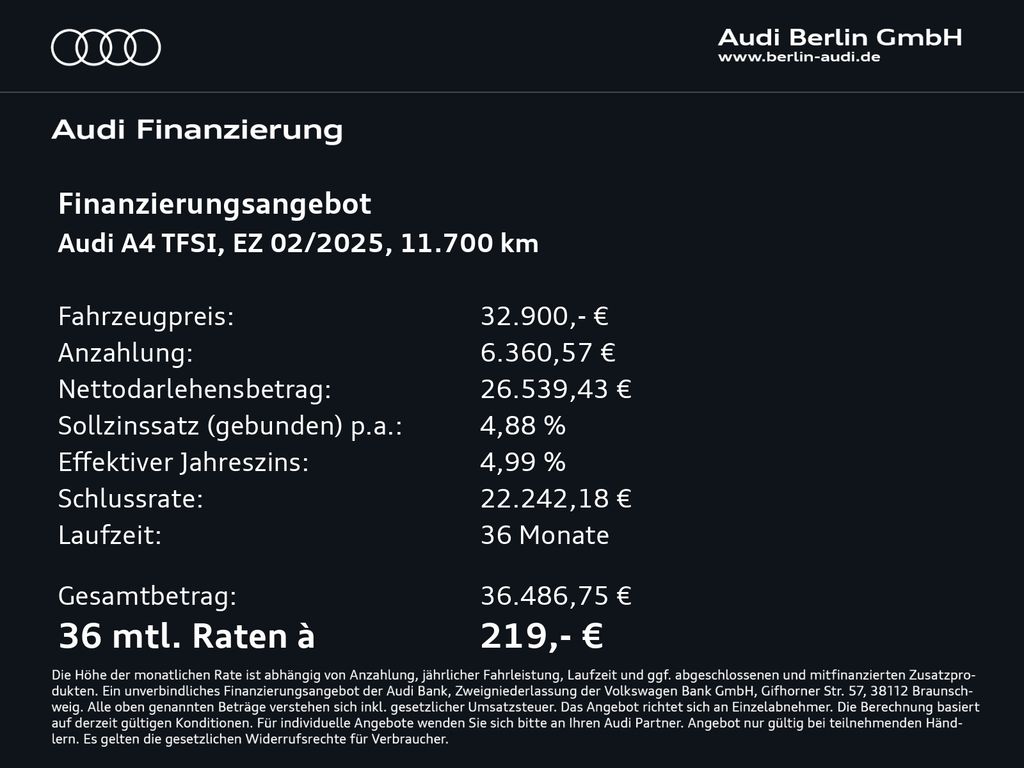 Audi Berlin GmbH
www.berlin-audi.de

Audi Finanzierung

Finanzierungsangebot
Audi A4 TFSI, EZ 02/2025, 11.700 km

| | |
|---|---|
| Fahrzeugpreis: | 32.900,- € |
| Anzahlung: | 6.360,57 € |
| Nettodarlehensbetrag: | 26.539,43 € |
| Sollzinssatz (gebunden) p.a.: | 4,88 % |
| Effektiver Jahreszins: | 4,99 % |
| Schlussrate: | 22.242,18 € |
| Laufzeit: | 36 Monate |
| Gesamtbetrag: | 36.486,75 € |
| 36 mtl. Raten à | 219,- € |

Die Höhe der monatlichen Rate ist abhängig von Anzahlung, jährlicher Fahrleistung, Laufzeit und ggf. abgeschlossenen und mitfinanzierten Zusatzprodukten. Ein unverbindliches Finanzierungsangebot der Audi Bank, Zweigniederlassung der Volkswagen Bank GmbH, Gifhorner Str. 57, 38112 Braunschweig. Alle oben genannten Beträge verstehen sich inkl. gesetzlicher Umsatzsteuer. Das Angebot richtet sich an Einzelabnehmer. Die Berechnung basiert auf derzeit gültigen Konditionen. Für individuelle Angebote wenden Sie sich bitte an Ihren Audi Partner. Angebot nur gültig bei teilnehmenden Händlern. Es gelten die gesetzlichen Widerrufsrechte für Verbraucher.